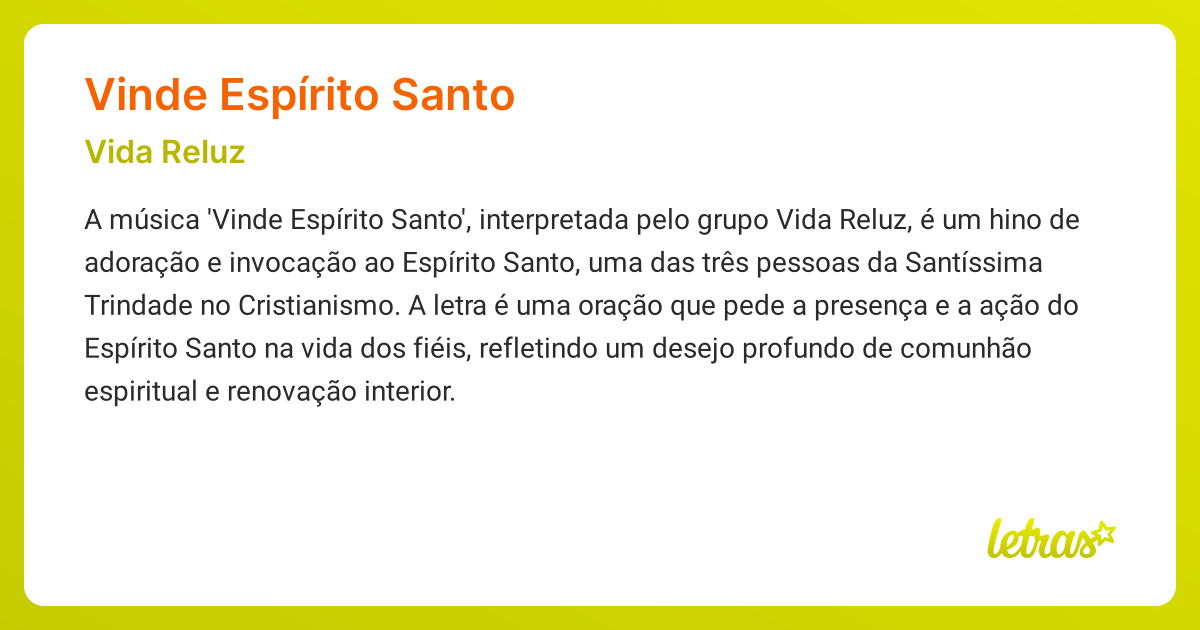 Vinde Espírito Santo

Vida Reluz

A música 'Vinde Espírito Santo', interpretada pelo grupo Vida Reluz, é um hino de adoração e invocação ao Espírito Santo, uma das três pessoas da Santíssima Trindade no Cristianismo. A letra é uma oração que pede a presença e a ação do Espírito Santo na vida dos fiéis, refletindo um desejo profundo de comunhão espiritual e renovação interior.

letras